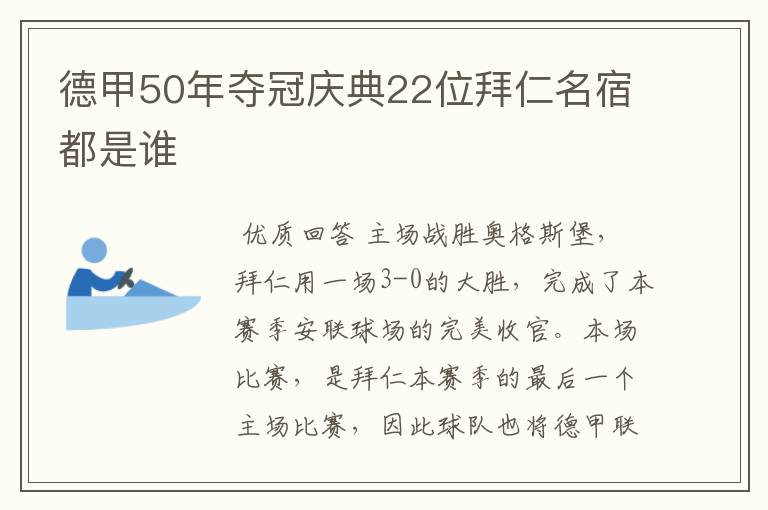 德甲50年夺冠庆典22位拜仁名宿都是谁

优质回答 主场战胜奥格斯堡，拜仁用一场3-0的大胜，完成了本赛季安联球场的完美收官。本场比赛，是拜仁本赛季的最后一个主场比赛，因此球队也将德甲联